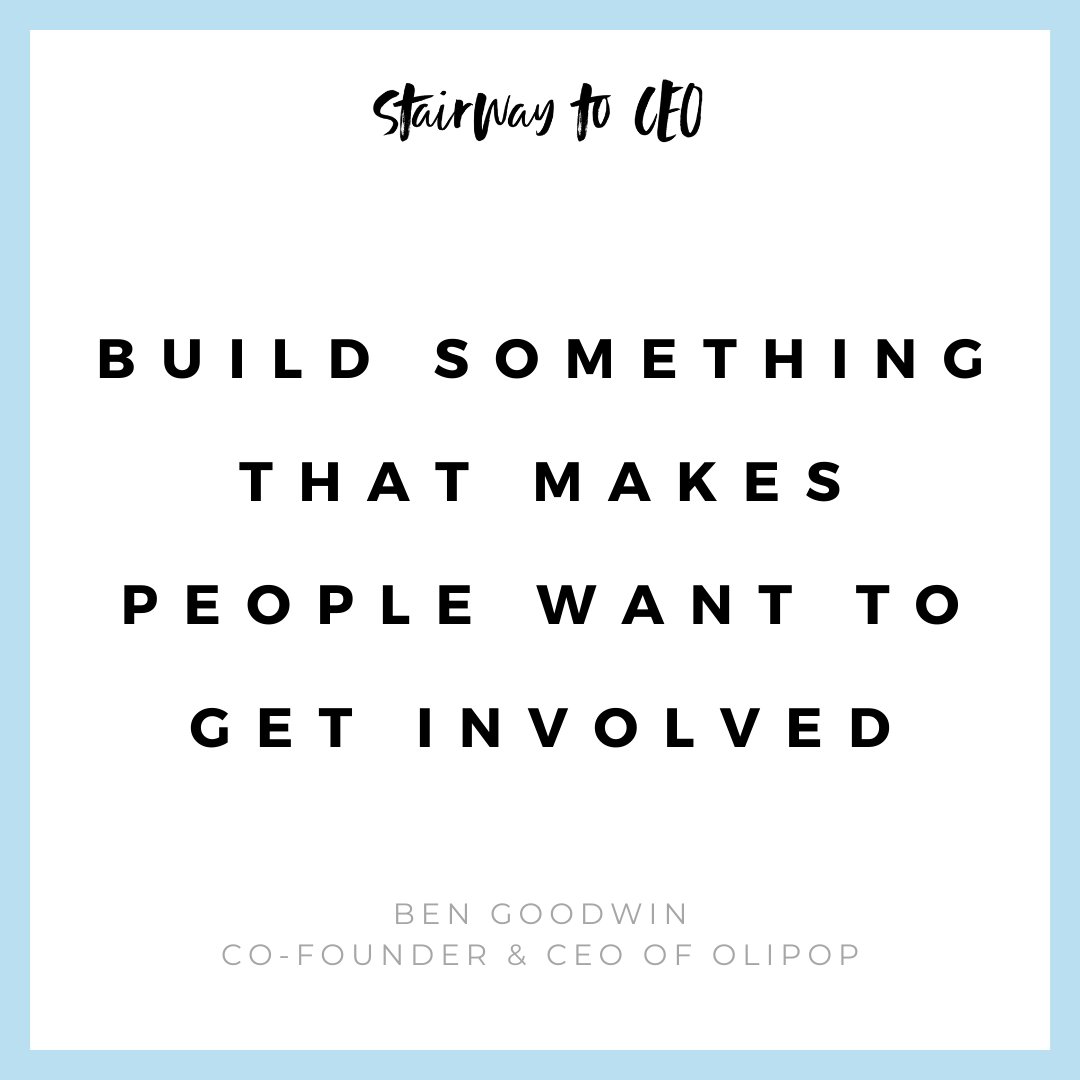 StairWay to CEO

BUILD SOMETHING THAT MAKES PEOPLE WANT TO GET INVOLVED

BEN GOODWIN
CO-FOUNDER & CEO OF OLIPOP